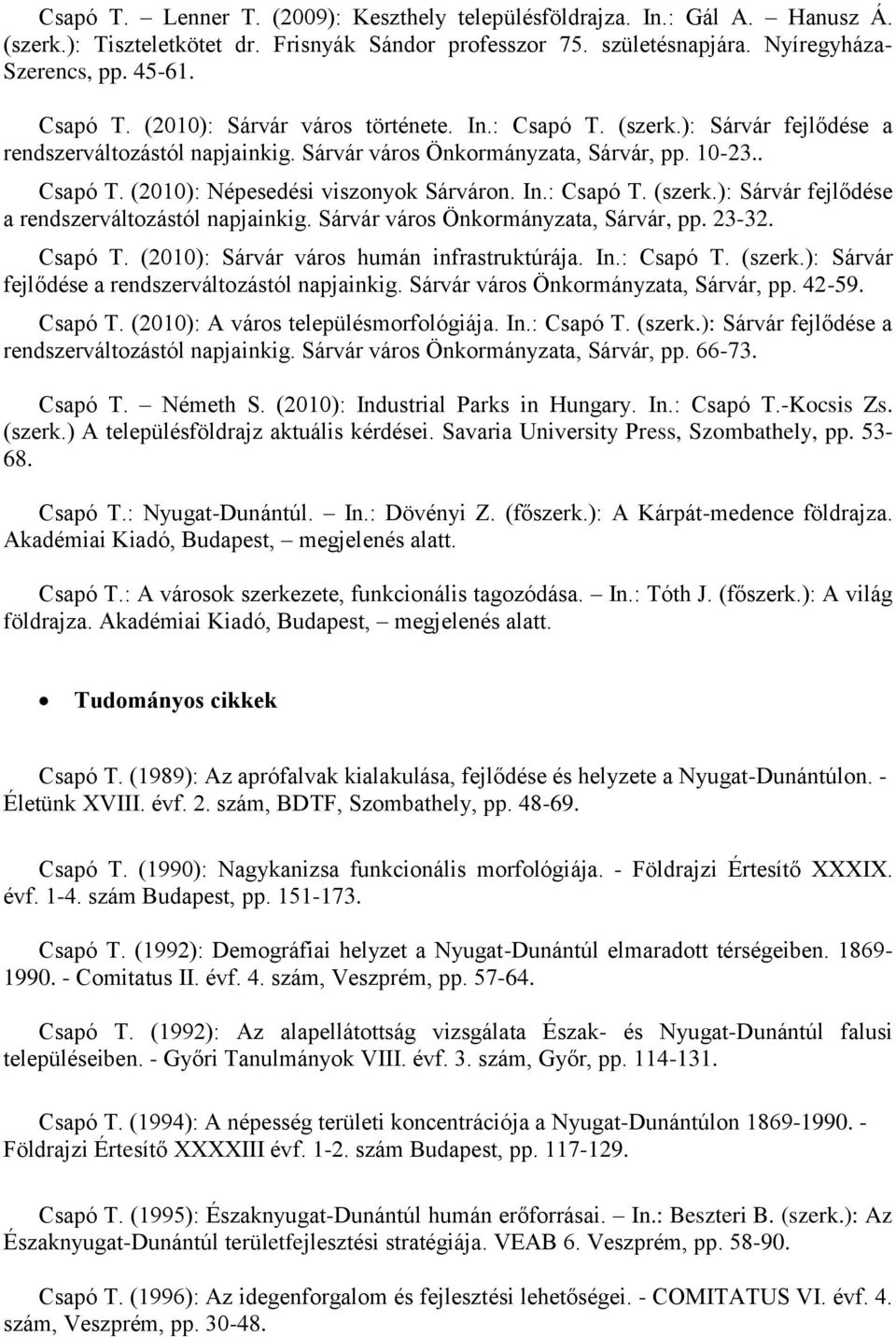 Csapó T. – Lenner T. (2009): Keszthely településföldrajza. In.: Gál A. – Hanusz Á. (szerk.): Tiszteletkötet dr. Frisnyák Sándor professzor 75. születésnapjára. Nyíregyháza-Szerencs, pp. 45-61.

Csapó T. (2010): Sárvár város története. In.: Csapó T. (szerk.): Sárvár fejlődése a rendszerváltozástól napjainkig. Sárvár város Önkormányzata, Sárvár, pp. 10-23..

Csapó T. (2010): Népesedési viszonyok Sárváron. In.: Csapó T. (szerk.): Sárvár fejlődése a rendszerváltozástól napjainkig. Sárvár város Önkormányzata, Sárvár, pp. 23-32.

Csapó T. (2010): Sárvár város humán infrastruktúrája. In.: Csapó T. (szerk.): Sárvár fejlődése a rendszerváltozástól napjainkig. Sárvár város Önkormányzata, Sárvár, pp. 42-59.

Csapó T. (2010): A város településmorfológiája. In.: Csapó T. (szerk.): Sárvár fejlődése a rendszerváltozástól napjainkig. Sárvár város Önkormányzata, Sárvár, pp. 66-73.

Csapó T. – Németh S. (2010): Industrial Parks in Hungary. In.: Csapó T.-Kocsis Zs. (szerk.) A településföldrajz aktuális kérdései. Savaria University Press, Szombathely, pp. 53-68.

Csapó T.: Nyugat-Dunántúl. – In.: Dövényi Z. (főszerk.): A Kárpát-medence földrajza. Akadémiai Kiadó, Budapest, – megjelenés alatt.

Csapó T.: A városok szerkezete, funkcionális tagozódása. – In.: Tóth J. (főszerk.): A világ földrajza. Akadémiai Kiadó, Budapest, – megjelenés alatt.

• Tudományos cikkek

Csapó T. (1989): Az aprófalvak kialakulása, fejlődése és helyzete a Nyugat-Dunántúlon. - Életünk XVIII. évf. 2. szám, BDTF, Szombathely, pp. 48-69.

Csapó T. (1990): Nagykanizsa funkcionális morfológiája. - Földrajzi Értesítő XXXIX. évf. 1-4. szám Budapest, pp. 151-173.

Csapó T. (1992): Demográfiai helyzet a Nyugat-Dunántúl elmaradott térségeiben. 1869-1990. - Comitatus II. évf. 4. szám, Veszprém, pp. 57-64.

Csapó T. (1992): Az alapellátottság vizsgálata Észak- és Nyugat-Dunántúl falusi településeiben. - Győri Tanulmányok VIII. évf. 3. szám, Győr, pp. 114-131.

Csapó T. (1994): A népesség területi koncentrációja a Nyugat-Dunántúlon 1869-1990. - Földrajzi Értesítő XXXXIII évf. 1-2. szám Budapest, pp. 117-129.

Csapó T. (1995): Északnyugat-Dunántúl humán erőforrásai. – In.: Beszteri B. (szerk.): Az Északnyugat-Dunántúl területfejlesztési stratégiája. VEAB 6. Veszprém, pp. 58-90.

Csapó T. (1996): Az idegenforgalom és fejlesztési lehetőségei. - COMITATUS VI. évf. 4. szám, Veszprém, pp. 30-48.